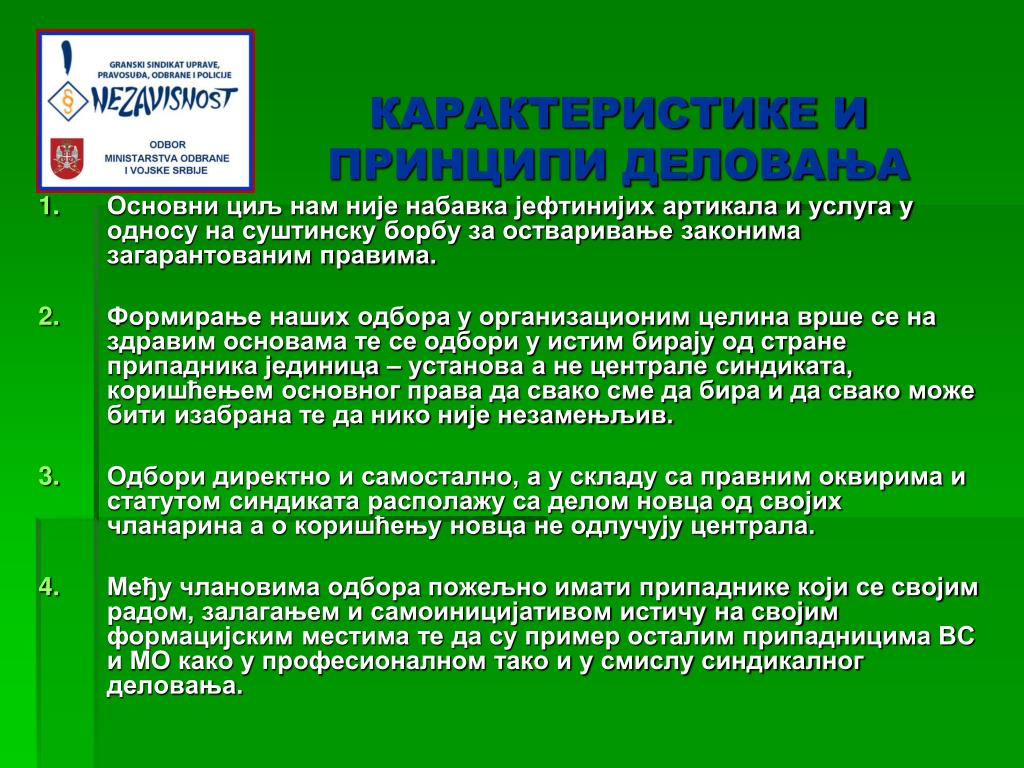 GRANSKI SINDIKAT UPRAVE, PRAVOSUĐA, ODBRANE I POLICIJE
NEZAVISNOST
ODBOR MINISTARSTVA ODBRANE I VOJSKE SRBIJE

КАРАКТЕРИСТИКЕ И ПРИНЦИПИ ДЕЛОВАЊА

1. Основни циљ нам није набавка јефтинијих артикала и услуга у односу на суштинску борбу за остваривање законима загарантованим правима.

2. Формирање наших одбора у организационим целина врше се на здравим основама те се одбори у истим бирају од стране припадника јединица – установа а не централе синдиката, коришћењем основног права да свако сме да бира и да свако може бити изабрана те да нико није незамењљив.

3. Одбори директно и самостално, а у складу са правним оквирима и статутом синдиката располажу са делом новца од својих чланарина а о коришћењу новца не одлучују централа.

4. Међу члановима одбора пожељно имати припаднике који се својим радом, залагањем и самоиницијативом истичу на својим формацијским местима те да су пример осталим припадницима ВС и МО како у професионалном тако и у смислу синдикалног деловања.